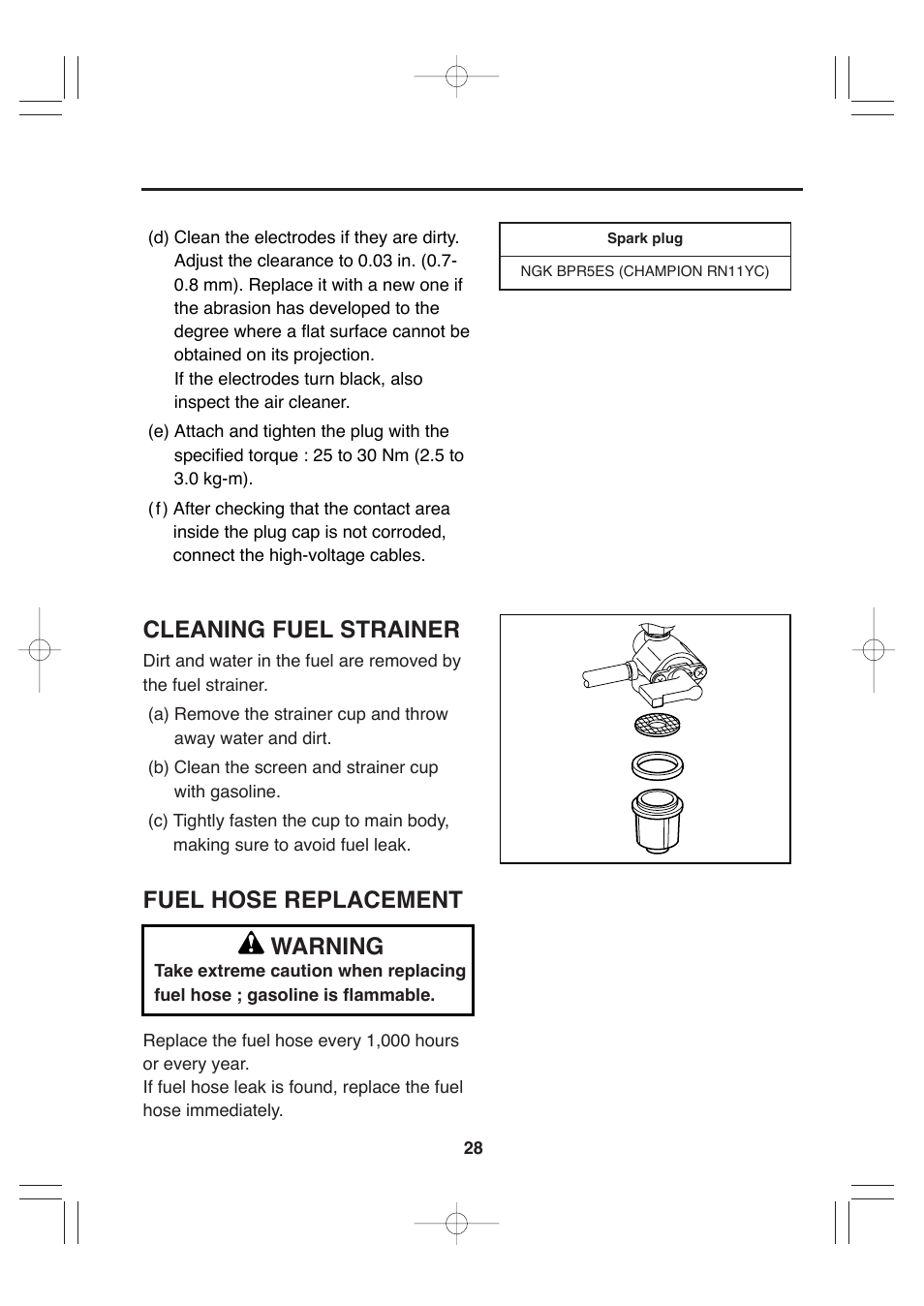 (d) Clean the electrodes if they are dirty. Adjust the clearance to 0.03 in. (0.7-0.8 mm). Replace it with a new one if the abrasion has developed to the degree where a flat surface cannot be obtained on its projection.
If the electrodes turn black, also inspect the air cleaner.

(e) Attach and tighten the plug with the specified torque : 25 to 30 Nm (2.5 to 3.0 kg-m).

(f) After checking that the contact area inside the plug cap is not corroded, connect the high-voltage cables.

| Spark plug |
|---|
| NGK BPR5ES (CHAMPION RN11YC) |

CLEANING FUEL STRAINER

Dirt and water in the fuel are removed by the fuel strainer.

(a) Remove the strainer cup and throw away water and dirt.

(b) Clean the screen and strainer cup with gasoline.

(c) Tightly fasten the cup to main body, making sure to avoid fuel leak.

FUEL HOSE REPLACEMENT

WARNING
Take extreme caution when replacing fuel hose ; gasoline is flammable.

Replace the fuel hose every 1,000 hours or every year.
If fuel hose leak is found, replace the fuel hose immediately.

28